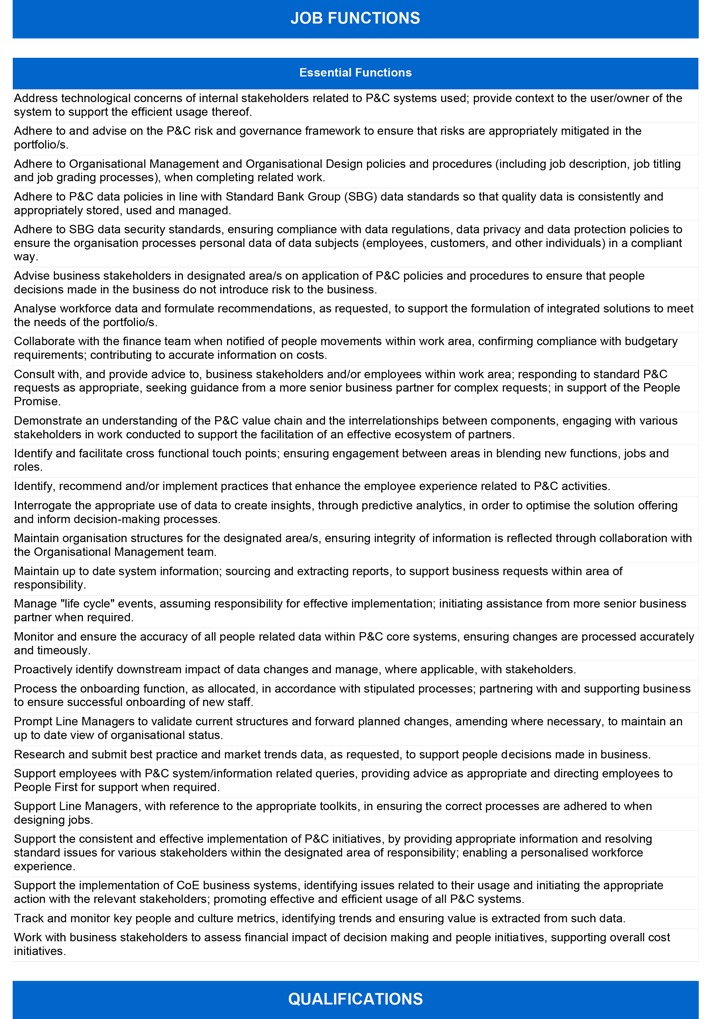 JOB FUNCTIONS

Essential Functions

Address technological concerns of internal stakeholders related to P&C systems used; provide context to the user/owner of the system to support the efficient usage thereof.

Adhere to and advise on the P&C risk and governance framework to ensure that risks are appropriately mitigated in the portfolio/s.

Adhere to Organisational Management and Organisational Design policies and procedures (including job description, job titling and job grading processes), when completing related work.

Adhere to P&C data policies in line with Standard Bank Group (SBG) data standards so that quality data is consistently and appropriately stored, used and managed.

Adhere to SBG data security standards, ensuring compliance with data regulations, data privacy and data protection policies to ensure the organisation processes personal data of data subjects (employees, customers, and other individuals) in a compliant way.

Advise business stakeholders in designated area/s on application of P&C policies and procedures to ensure that people decisions made in the business do not introduce risk to the business.

Analyse workforce data and formulate recommendations, as requested, to support the formulation of integrated solutions to meet the needs of the portfolio/s.

Collaborate with the finance team when notified of people movements within work area, confirming compliance with budgetary requirements; contributing to accurate information on costs.

Consult with, and provide advice to, business stakeholders and/or employees within work area; responding to standard P&C requests as appropriate, seeking guidance from a more senior business partner for complex requests; in support of the People Promise.

Demonstrate an understanding of the P&C value chain and the interrelationships between components, engaging with various stakeholders in work conducted to support the facilitation of an effective ecosystem of partners.

Identify and facilitate cross functional touch points; ensuring engagement between areas in blending new functions, jobs and roles.

Identify, recommend and/or implement practices that enhance the employee experience related to P&C activities.

Interrogate the appropriate use of data to create insights, through predictive analytics, in order to optimise the solution offering and inform decision-making processes.

Maintain organisation structures for the designated area/s, ensuring integrity of information is reflected through collaboration with the Organisational Management team.

Maintain up to date system information; sourcing and extracting reports, to support business requests within area of responsibility.

Manage "life cycle" events, assuming responsibility for effective implementation; initiating assistance from more senior business partner when required.

Monitor and ensure the accuracy of all people related data within P&C core systems, ensuring changes are processed accurately and timeously.

Proactively identify downstream impact of data changes and manage, where applicable, with stakeholders.

Process the onboarding function, as allocated, in accordance with stipulated processes; partnering with and supporting business to ensure successful onboarding of new staff.

Prompt Line Managers to validate current structures and forward planned changes, amending where necessary, to maintain an up to date view of organisational status.

Research and submit best practice and market trends data, as requested, to support people decisions made in business.

Support employees with P&C system/information related queries, providing advice as appropriate and directing employees to People First for support when required.

Support Line Managers, with reference to the appropriate toolkits, in ensuring the correct processes are adhered to when designing jobs.

Support the consistent and effective implementation of P&C initiatives, by providing appropriate information and resolving standard issues for various stakeholders within the designated area of responsibility; enabling a personalised workforce experience.

Support the implementation of CoE business systems, identifying issues related to their usage and initiating the appropriate action with the relevant stakeholders; promoting effective and efficient usage of all P&C systems.

Track and monitor key people and culture metrics, identifying trends and ensuring value is extracted from such data.

Work with business stakeholders to assess financial impact of decision making and people initiatives, supporting overall cost initiatives.

QUALIFICATIONS